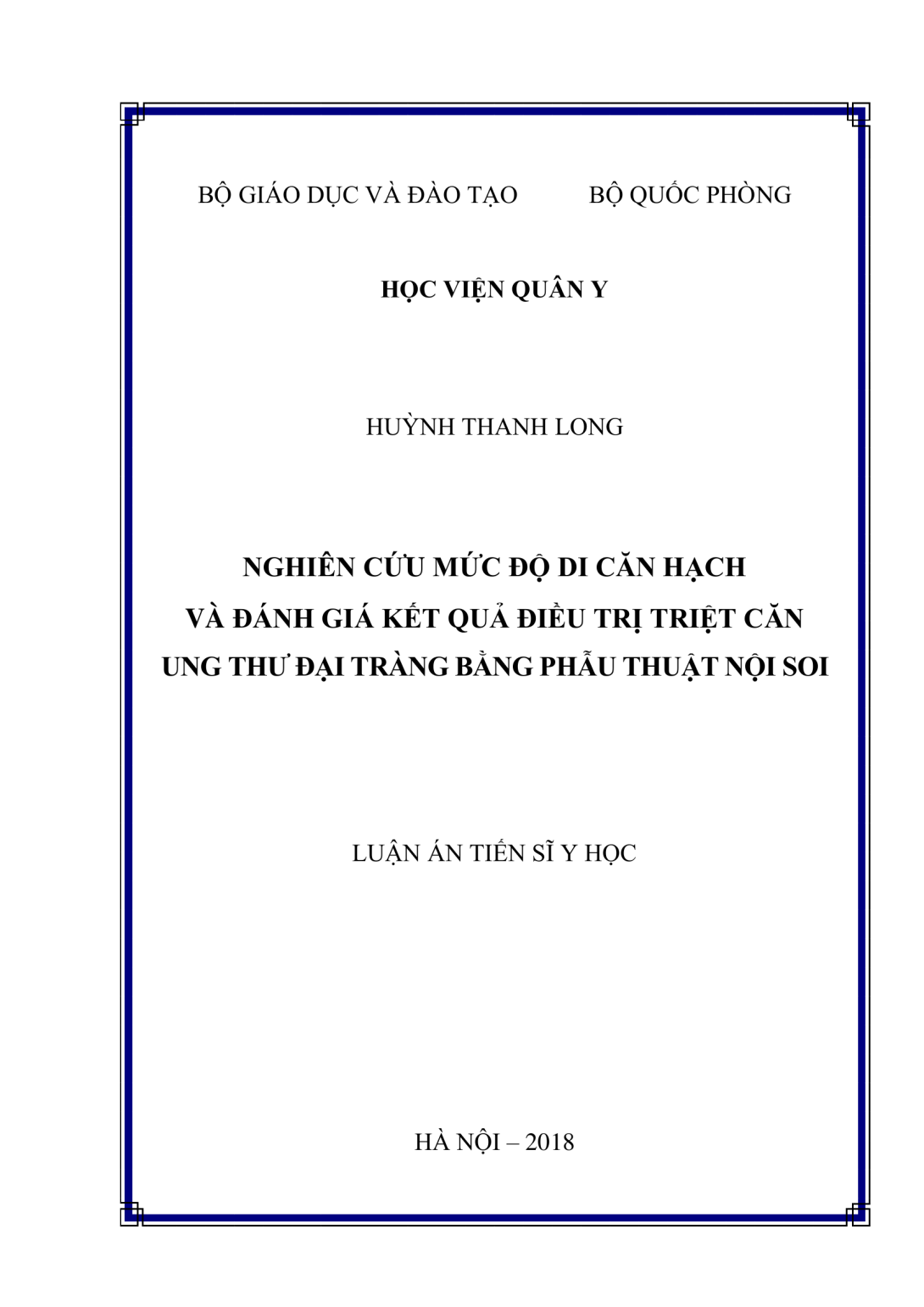 BỘ GIÁO DỤC VÀ ĐÀO TẠO BỘ QUỐC PHÒNG

HỌC VIỆN QUÂN Y

HUỲNH THANH LONG

NGHIÊN CỨU MỨC ĐỘ DI CĂN HẠCH
VÀ ĐÁNH GIÁ KẾT QUẢ ĐIỀU TRỊ TRIỆT CĂN
UNG THƯ ĐẠI TRÀNG BẰNG PHẪU THUẬT NỘI SOI

LUẬN ÁN TIẾN SĨ Y HỌC

HÀ NỘI – 2018